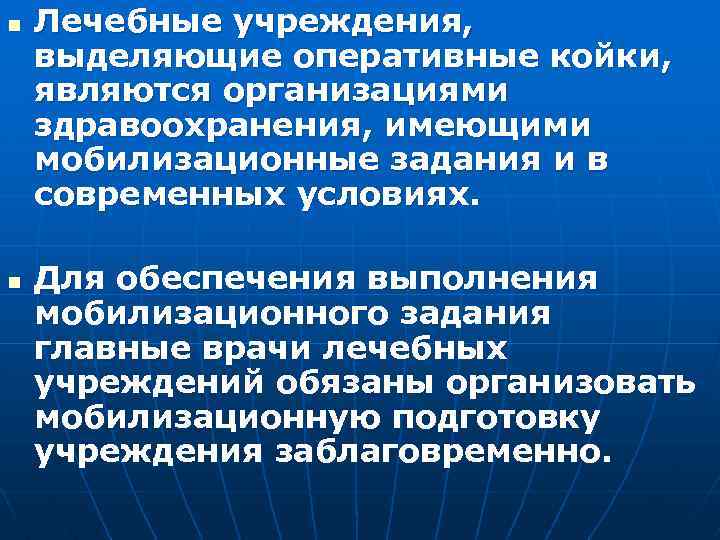 Лечебные учреждения, выделяющие оперативные койки, являются организациями здравоохранения, имеющими мобилизационные задания и в современных условиях.

Для обеспечения выполнения мобилизационного задания главные врачи лечебных учреждений обязаны организовать мобилизационную подготовку учреждения заблаговременно.